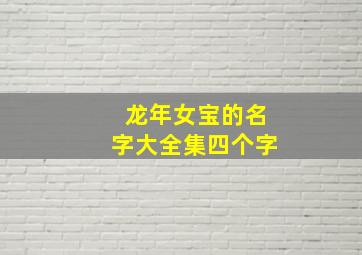 龙年女宝的名字大全集四个字